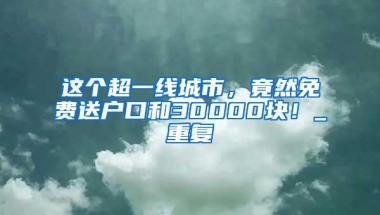 这个超一线城市，竟然免费送户口和30000块！_重复